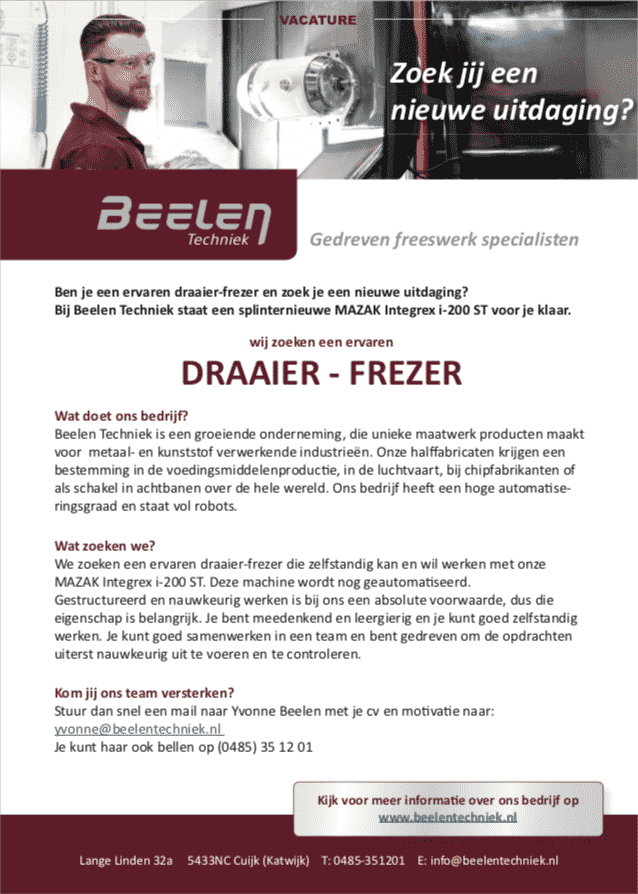 VACATURE

Zoek jij een nieuwe uitdaging?

Beelen Techniek

Gedreven freeswerk specialisten

Ben je een ervaren draaier-frezer en zoek je een nieuwe uitdaging?
Bij Beelen Techniek staat een splinternieuwe MAZAK Integrex i-200 ST voor je klaar.

wij zoeken een ervaren

DRAAIER - FREZER

Wat doet ons bedrijf?
Beelen Techniek is een groeiende onderneming, die unieke maatwerk producten maakt voor metaal- en kunststof verwerkende industrieën. Onze halffabricaten krijgen een bestemming in de voedingsmiddelenproductie, in de luchtvaart, bij chipfabrikanten of als schakel in achtbanen over de hele wereld. Ons bedrijf heeft een hoge automatiseringsgraad en staat vol robots.

Wat zoeken we?
We zoeken een ervaren draaier-frezer die zelfstandig kan en wil werken met onze MAZAK Integrex i-200 ST. Deze machine wordt nog geautomatiseerd.
Gestructureerd en nauwkeurig werken is bij ons een absolute voorwaarde, dus die eigenschap is belangrijk. Je bent meedenkend en leergierig en je kunt goed zelfstandig werken. Je kunt goed samenwerken in een team en bent gedreven om de opdrachten uiterst nauwkeurig uit te voeren en te controleren.

Kom jij ons team versterken?
Stuur dan snel een mail naar Yvonne Beelen met je cv en motivatie naar:
yvonne@beelentechniek.nl
Je kunt haar ook bellen op (0485) 35 12 01

Kijk voor meer informatie over ons bedrijf op
www.beelentechniek.nl

Lange Linden 32a 5433NC Cuijk (Katwijk) T: 0485-351201 E: info@beelentechniek.nl